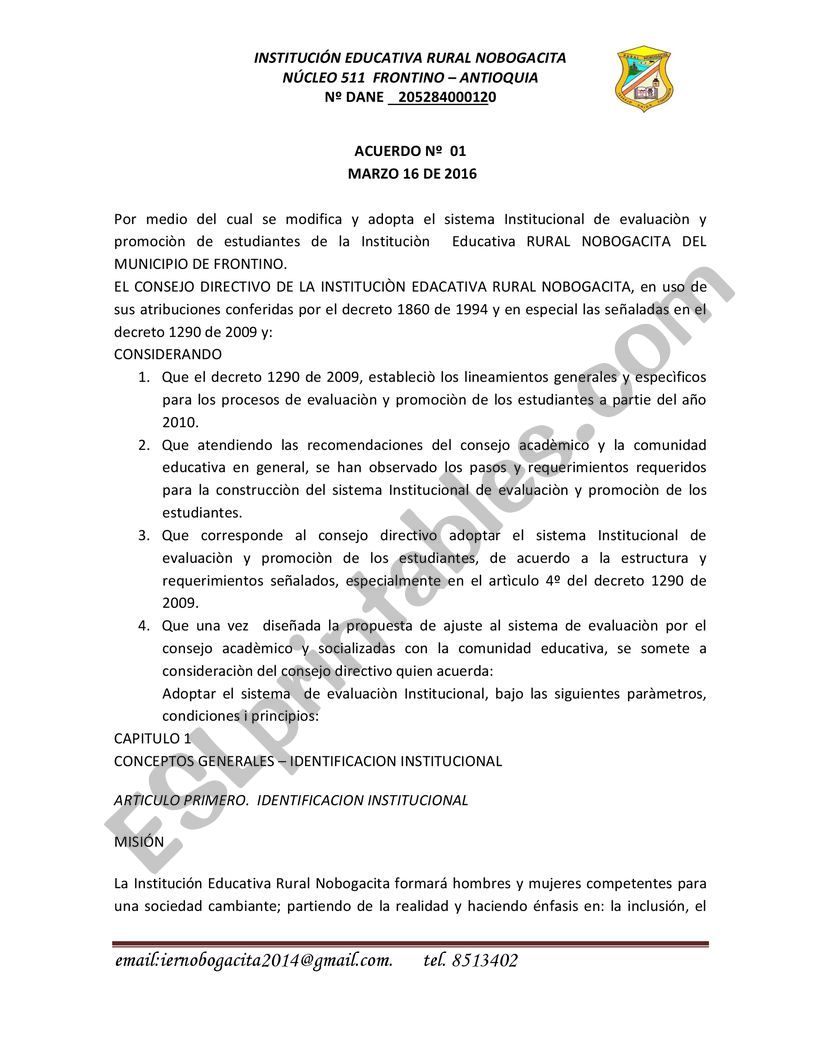 INSTITUCIÓN EDUCATIVA RURAL NOBOGACITA
NÚCLEO 511 FRONTINO – ANTIOQUIA
Nº DANE 205284000120

ACUERDO Nº 01
MARZO 16 DE 2016

Por medio del cual se modifica y adopta el sistema Institucional de evaluaciòn y promociòn de estudiantes de la Instituciòn Educativa RURAL NOBOGACITA DEL MUNICIPIO DE FRONTINO.
EL CONSEJO DIRECTIVO DE LA INSTITUCIÒN EDACATIVA RURAL NOBOGACITA, en uso de sus atribuciones conferidas por el decreto 1860 de 1994 y en especial las señaladas en el decreto 1290 de 2009 y:
CONSIDERANDO
1. Que el decreto 1290 de 2009, estableciò los lineamientos generales y especìficos para los procesos de evaluaciòn y promociòn de los estudiantes a partie del año 2010.
2. Que atendiendo las recomendaciones del consejo acadèmico y la comunidad educativa en general, se han observado los pasos y requerimientos requeridos para la construcciòn del sistema Institucional de evaluaciòn y promociòn de los estudiantes.
3. Que corresponde al consejo directivo adoptar el sistema Institucional de evaluaciòn y promociòn de los estudiantes, de acuerdo a la estructura y requerimientos señalados, especialmente en el artìculo 4º del decreto 1290 de 2009.
4. Que una vez diseñada la propuesta de ajuste al sistema de evaluaciòn por el consejo acadèmico y socializadas con la comunidad educativa, se somete a consideraciòn del consejo directivo quien acuerda:
Adoptar el sistema de evaluaciòn Institucional, bajo las siguientes paràmetros, condiciones i principios:
CAPITULO 1
CONCEPTOS GENERALES – IDENTIFICACION INSTITUCIONAL

ARTICULO PRIMERO. IDENTIFICACION INSTITUCIONAL

MISIÓN

La Institución Educativa Rural Nobogacita formará hombres y mujeres competentes para una sociedad cambiante; partiendo de la realidad y haciendo énfasis en: la inclusión, el

email:iernobogacita2014@gmail.com. tel. 8513402

ESLprintables.com